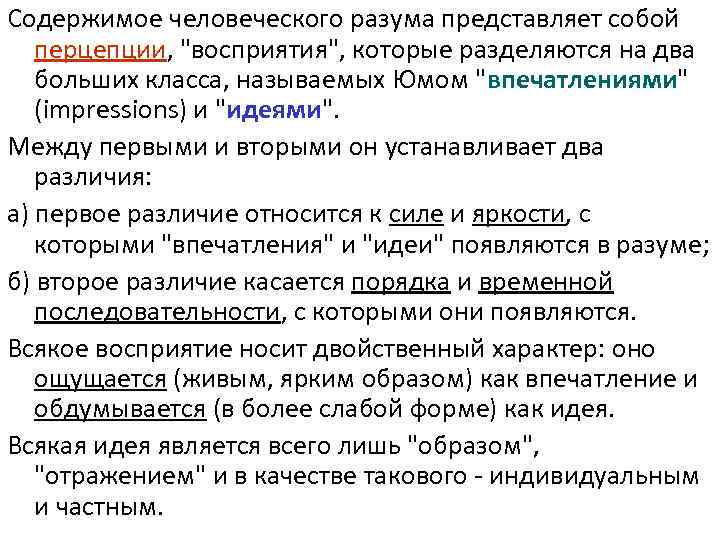 Содержимое человеческого разума представляет собой перцепции, "восприятия", которые разделяются на два больших класса, называемых Юмом "впечатлениями" (impressions) и "идеями".

Между первыми и вторыми он устанавливает два различия:

а) первое различие относится к силе и яркости, с которыми "впечатления" и "идеи" появляются в разуме;

б) второе различие касается порядка и временной последовательности, с которыми они появляются.

Всякое восприятие носит двойственный характер: оно ощущается (живым, ярким образом) как впечатление и обдумывается (в более слабой форме) как идея.

Всякая идея является всего лишь "образом", "отражением" и в качестве такового - индивидуальным и частным.